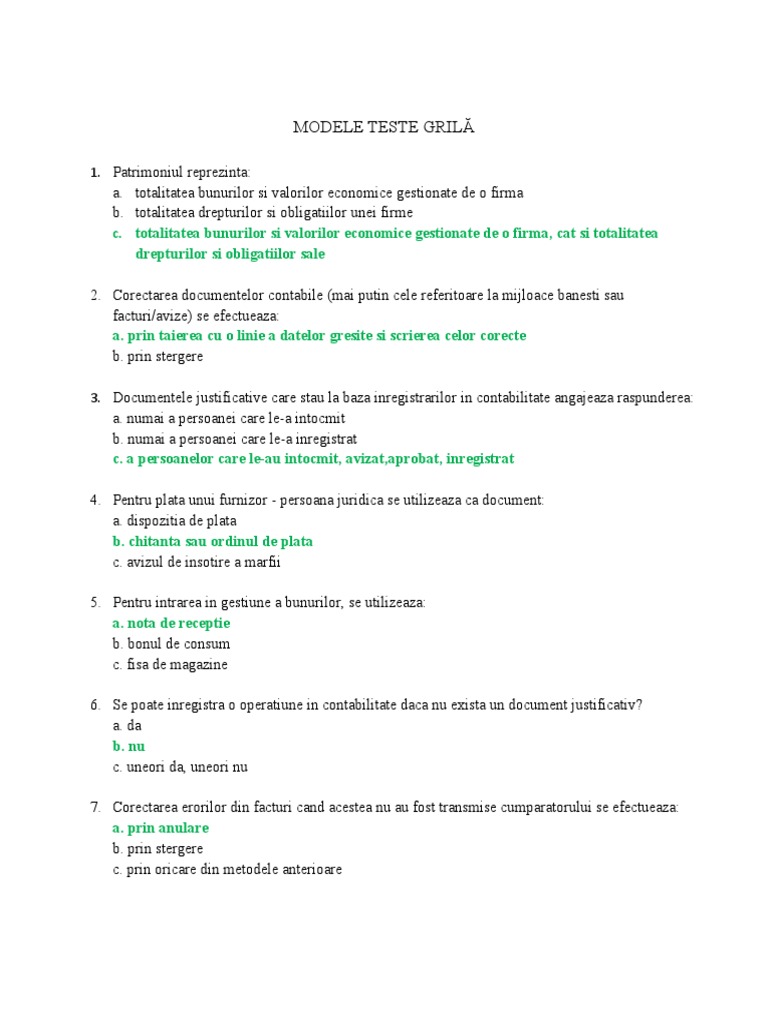 MODELE TESTE GRILĂ

1. Patrimoniul reprezinta:
a. totalitatea bunurilor si valorilor economice gestionate de o firma
b. totalitatea drepturilor si obligatiilor unei firme
c. totalitatea bunurilor si valorilor economice gestionate de o firma, cat si totalitatea drepturilor si obligatiilor sale

2. Corectarea documentelor contabile (mai putin cele referitoare la mijloace banesti sau facturi/avize) se efectueaza:
a. prin taierea cu o linie a datelor gresite si scrierea celor corecte
b. prin stergere

3. Documentele justificative care stau la baza inregistrarilor in contabilitate angajeaza raspunderea:
a. numai a persoanei care le-a intocmit
b. numai a persoanei care le-a inregistrat
c. a persoanelor care le-au intocmit, avizat,aprobat, inregistrat

4. Pentru plata unui furnizor - persoana juridica se utilizeaza ca document:
a. dispozitia de plata
b. chitanta sau ordinul de plata
c. avizul de insotire a marfii

5. Pentru intrarea in gestiune a bunurilor, se utilizeaza:
a. nota de receptie
b. bonul de consum
c. fisa de magazine

6. Se poate inregistra o operatiune in contabilitate daca nu exista un document justificativ?
a. da
b. nu
c. uneori da, uneori nu

7. Corectarea erorilor din facturi cand acestea nu au fost transmise cumparatorului se efectueaza:
a. prin anulare
b. prin stergere
c. prin oricare din metodele anterioare